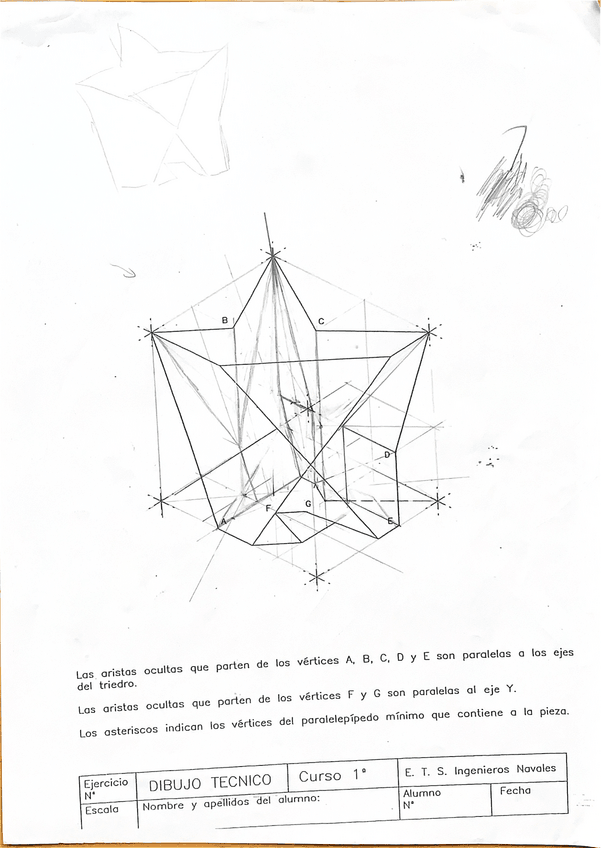 B

C

D

A

F

G

E

Las aristas ocultas que parten de los vértices A, B, C, D y E son paralelas a los ejes del triedro.

Las aristas ocultas que parten de los vértices F y G son paralelas al eje Y.

Los asteriscos indican los vértices del paralelepípedo mínimo que contiene a la pieza.

Ejercicio N°
DIBUJO TECNICO
Curso 1°
E. T. S. Ingenieros Navales
Escala
Nombre y apellidos del alumno:
Alumno N°
Fecha